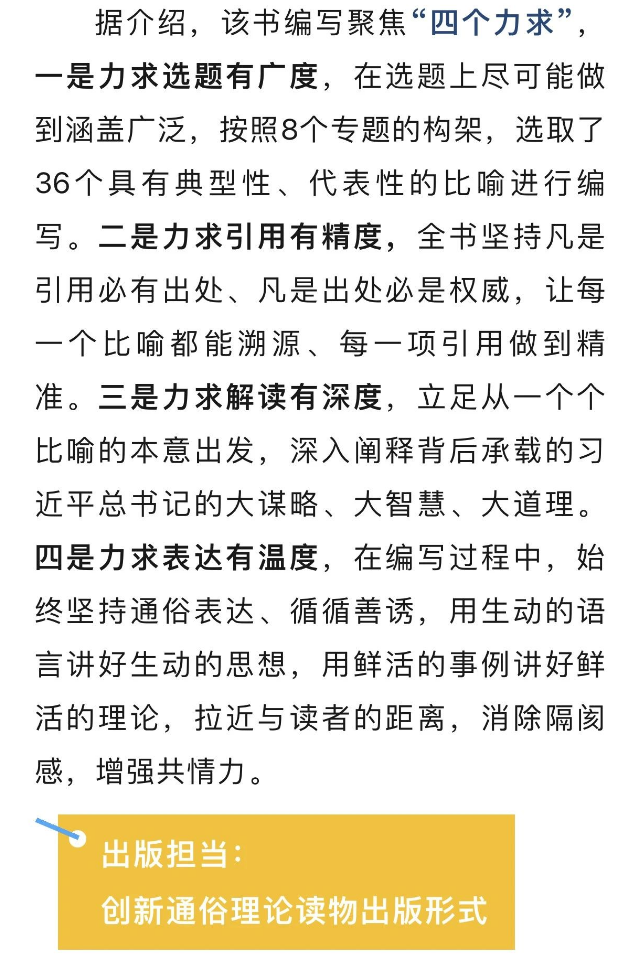 据介绍，该书编写聚焦“四个力求”，一是力求选题有广度，在选题上尽可能做到涵盖广泛，按照8个专题的构架，选取了36个具有典型性、代表性的比喻进行编写。二是力求引用有精度，全书坚持凡是引用必有出处、凡是出处必是权威，让每一个比喻都能溯源、每一项引用做到精准。三是力求解读有深度，立足从一个个比喻的本意出发，深入阐释背后承载的习近平总书记的大谋略、大智慧、大道理。四是力求表达有温度，在编写过程中，始终坚持通俗表达、循循善诱，用生动的语言讲好生动的思想，用鲜活的事例讲好鲜活的理论，拉近与读者的距离，消除隔阂感，增强共情力。

出版担当：
创新通俗理论读物出版形式